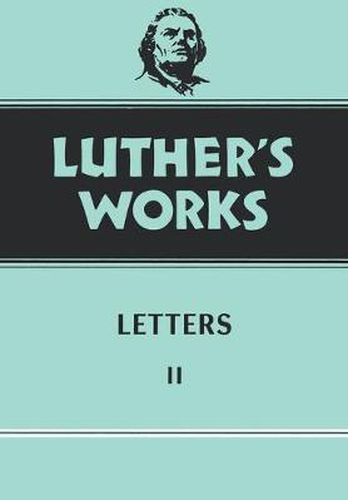 LUTHER'S WORKS

LETTERS

II